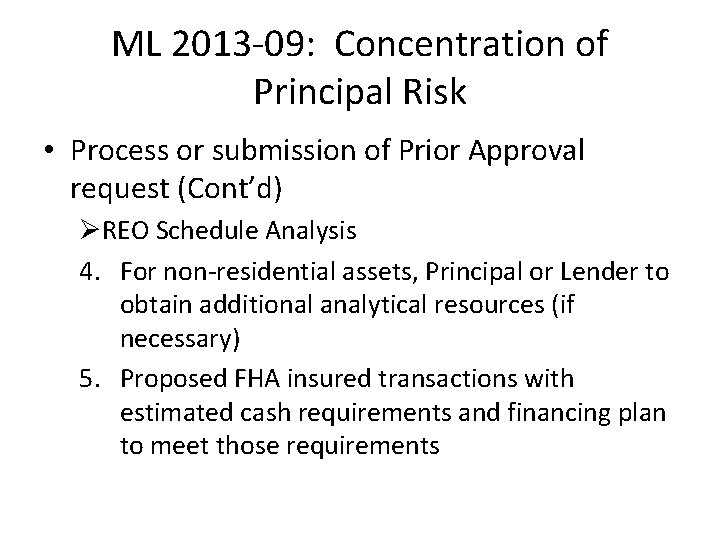 ML 2013-09: Concentration of Principal Risk

• Process or submission of Prior Approval request (Cont'd)

➢REO Schedule Analysis

4. For non-residential assets, Principal or Lender to obtain additional analytical resources (if necessary)

5. Proposed FHA insured transactions with estimated cash requirements and financing plan to meet those requirements